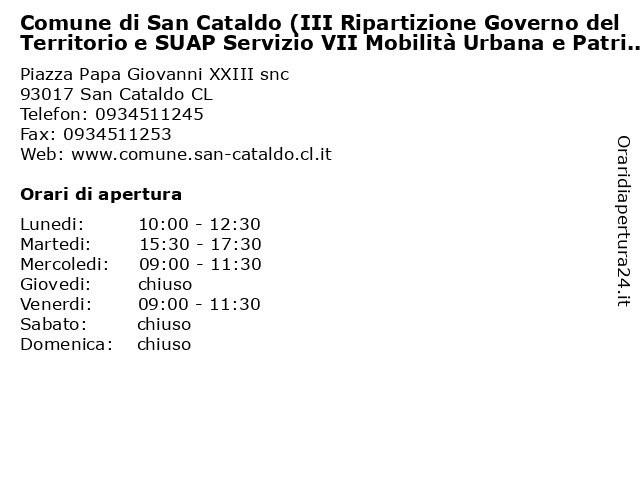 Comune di San Cataldo (III Ripartizione Governo del Territorio e SUAP Servizio VII Mobilità Urbana e Patri..

Piazza Papa Giovanni XXIII snc
93017 San Cataldo CL
Telefon: 0934511245
Fax: 0934511253
Web: www.comune.san-cataldo.cl.it

Orari di apertura

| | |
|---|---|
| Lunedi: | 10:00 - 12:30 |
| Martedi: | 15:30 - 17:30 |
| Mercoledi: | 09:00 - 11:30 |
| Giovedi: | chiuso |
| Venerdi: | 09:00 - 11:30 |
| Sabato: | chiuso |
| Domenica: | chiuso |

Oraridiapertura24.it